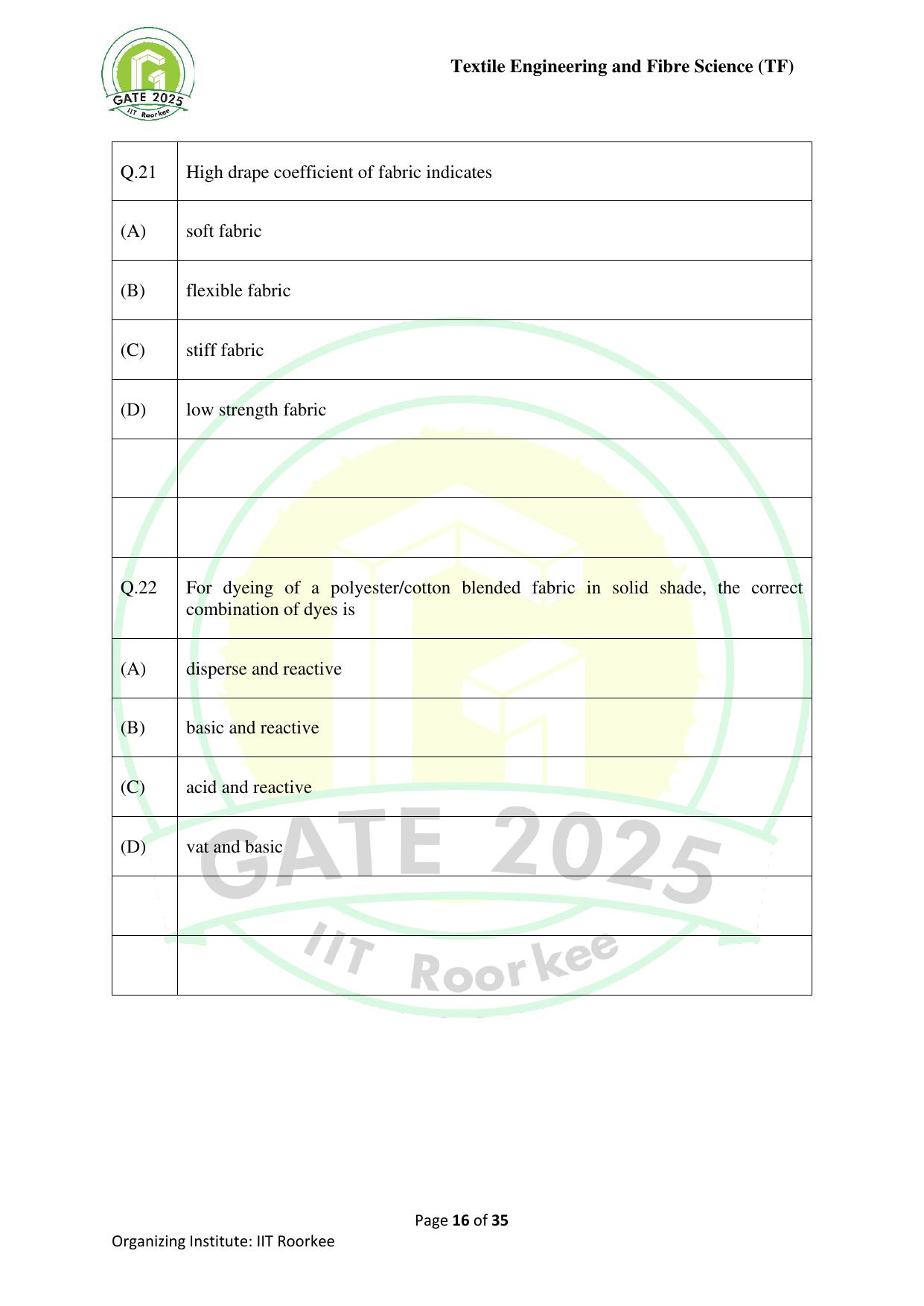 GATE 2025
IIT Roorkee

Textile Engineering and Fibre Science (TF)

| Q.21 | High drape coefficient of fabric indicates |
|---|---|
| (A) | soft fabric |
| (B) | flexible fabric |
| (C) | stiff fabric |
| (D) | low strength fabric |
| | |
| | |
| Q.22 | For dyeing of a polyester/cotton blended fabric in solid shade, the correct combination of dyes is |
| (A) | disperse and reactive |
| (B) | basic and reactive |
| (C) | acid and reactive |
| (D) | vat and basic |
| | |
| | |

GATE 2025
IIT Roorkee

Page 16 of 35

Organizing Institute: IIT Roorkee